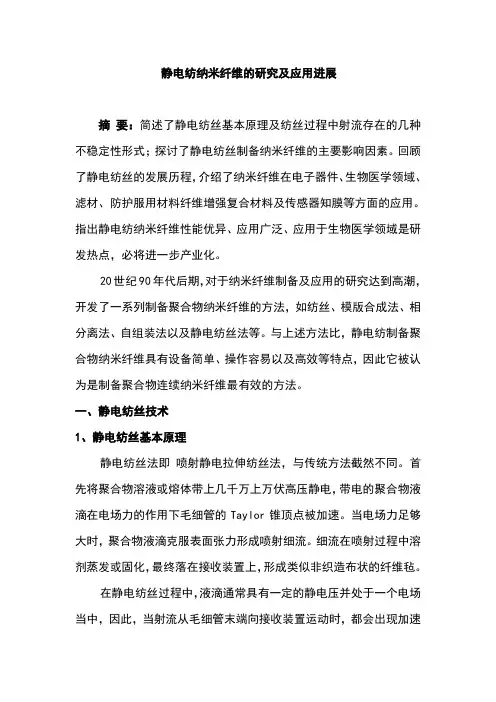 静电纺纳米纤维的研究及应用进展

摘 要：简述了静电纺丝基本原理及纺丝过程中射流存在的几种不稳定性形式；探讨了静电纺丝制备纳米纤维的主要影响因素。回顾了静电纺丝的发展历程，介绍了纳米纤维在电子器件、生物医学领域、滤材、防护服用材料纤维增强复合材料及传感器知膜等方面的应用。指出静电纺纳米纤维性能优异、应用广泛、应用于生物医学领域是研发热点，必将进一步产业化。

20世纪90年代后期，对于纳米纤维制备及应用的研究达到高潮，开发了一系列制备聚合物纳米纤维的方法，如纺丝、模版合成法、相分离法、自组装法以及静电纺丝法等。与上述方法比，静电纺制备聚合物纳米纤维具有设备简单、操作容易以及高效等特点，因此它被认为是制备聚合物连续纳米纤维最有效的方法。

一、静电纺丝技术

1、静电纺丝基本原理

静电纺丝法即 喷射静电拉伸纺丝法，与传统方法截然不同。首先将聚合物溶液或熔体带上几千万上万伏高压静电，带电的聚合物液滴在电场力的作用下毛细管的Taylor锥顶点被加速。当电场力足够大时，聚合物液滴克服表面张力形成喷射细流。细流在喷射过程中溶剂蒸发或固化，最终落在接收装置上，形成类似非织造布状的纤维毡。

在静电纺丝过程中，液滴通常具有一定的静电压并处于一个电场当中，因此，当射流从毛细管末端向接收装置运动时，都会出现加速